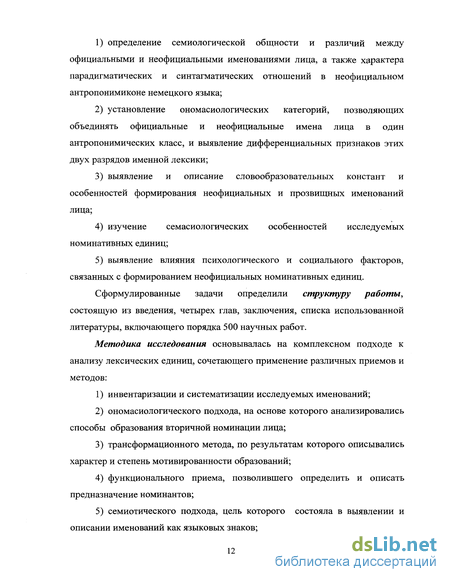 1) определение семиологической общности и различий между официальными и неофициальными именованиями лица, а также характера парадигматических и синтагматических отношений в неофициальном антропонимиконе немецкого языка;

2) установление ономасиологических категорий, позволяющих объединять официальные и неофициальные имена лица в один антропонимических класс, и выявление дифференциальных признаков этих двух разрядов именной лексики;

3) выявление и описание словообразовательных констант и особенностей формирования неофициальных и прозвищных именований лица;

4) изучение семасиологических особенностей исследуемых номинативных единиц;

5) выявление влияния психологического и социального факторов, связанных с формированием неофициальных номинативных единиц.

Сформулированные задачи определили структуру работы, состоящую из введения, четырех глав, заключения, списка использованной литературы, включающего порядка 500 научных работ.

Методика исследования основывалась на комплексном подходе к анализу лексических единиц, сочетающего применение различных приемов и методов:

1) инвентаризации и систематизации исследуемых именований;

2) ономасиологического подхода, на основе которого анализировались способы образования вторичной номинации лица;

3) трансформационного метода, по результатам которого описывались характер и степень мотивированности образований;

4) функционального приема, позволившего определить и описать предназначение номинантов;

5) семиотического подхода, цель которого состояла в выявлении и описании именований как языковых знаков;

12

dsLib.net
библиотека диссертаций